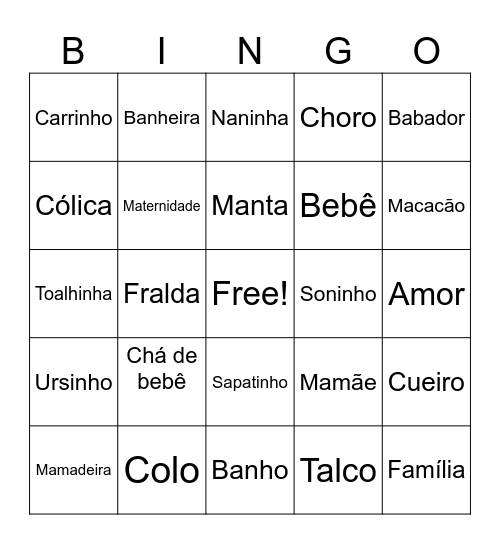 | B | I | N | G | O |
|---|---|---|---|---|
| Carrinho | Banheira | Naninha | Choro | Babador |
| Cólica | Maternidade | Manta | Bebê | Macacão |
| Toalhinha | Fralda | Free! | Soninho | Amor |
| Ursinho | Chá de bebê | Sapatinho | Mamãe | Cueiro |
| Mamadeira | Colo | Banho | Talco | Família |